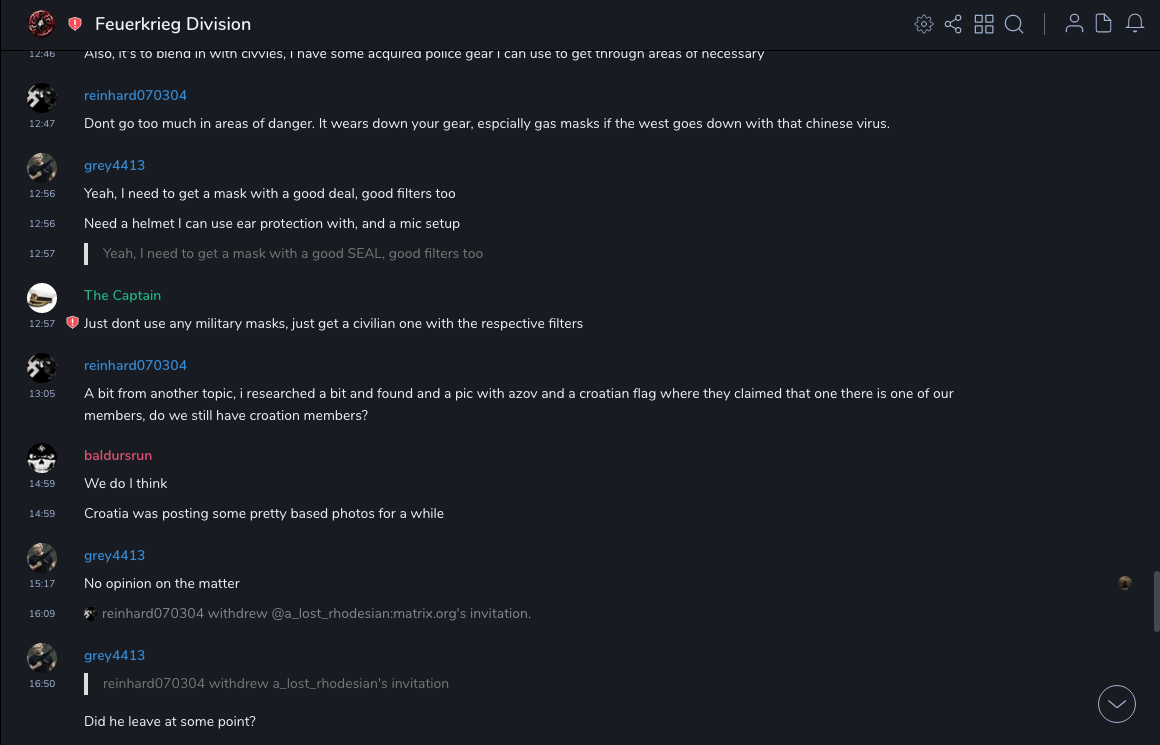 Feuerkrieg Division

12:46 Also, it's to blend in with civvies, I have some acquired police gear I can use to get through areas of necessary

reinhard070304
12:47 Dont go too much in areas of danger. It wears down your gear, espcially gas masks if the west goes down with that chinese virus.

grey4413
12:56 Yeah, I need to get a mask with a good deal, good filters too
12:56 Need a helmet I can use ear protection with, and a mic setup
12:57 Yeah, I need to get a mask with a good SEAL, good filters too

The Captain
12:57 Just dont use any military masks, just get a civilian one with the respective filters

reinhard070304
13:05 A bit from another topic, i researched a bit and found and a pic with azov and a croatian flag where they claimed that one there is one of our members, do we still have croation members?

baldursrun
14:59 We do I think
14:59 Croatia was posting some pretty based photos for a while

grey4413
15:17 No opinion on the matter
16:09 reinhard070304 withdrew @a_lost_rhodesian:matrix.org's invitation.

grey4413
16:50 reinhard070304 withdrew a_lost_rhodesian's invitation
Did he leave at some point?